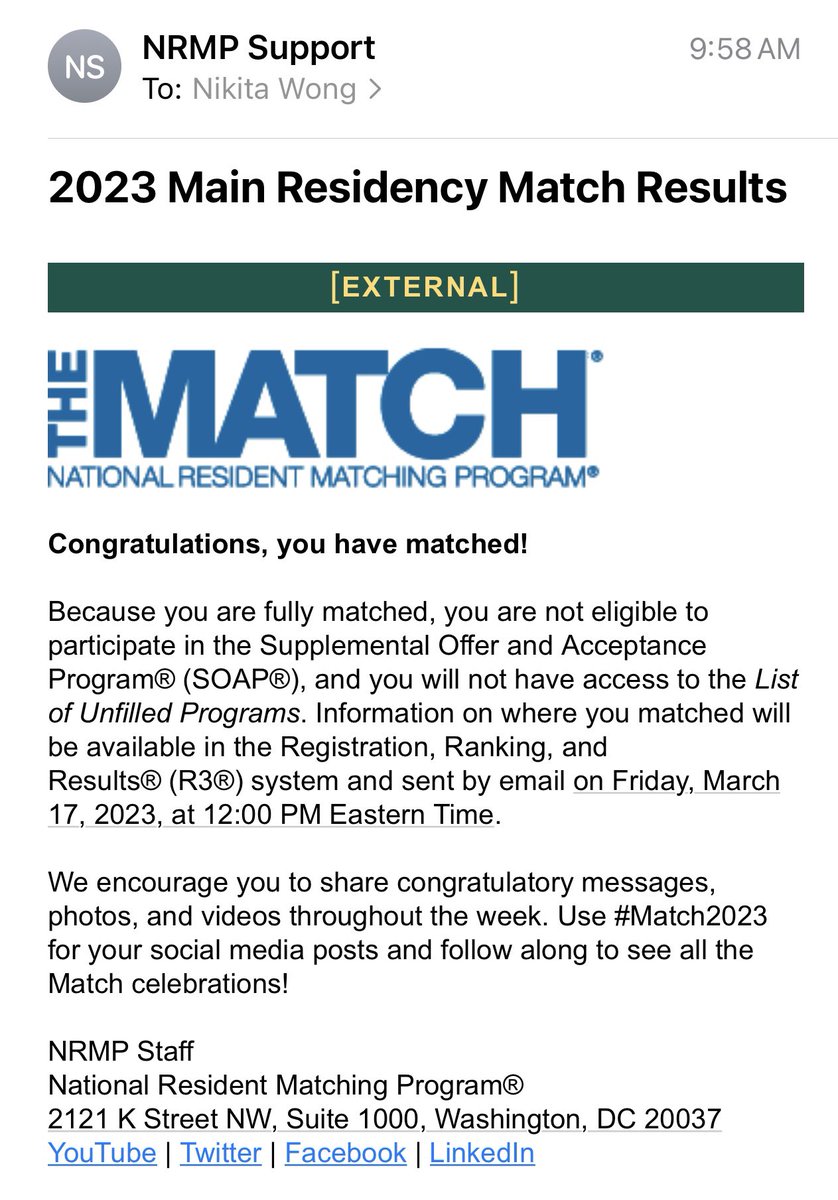 NS
NRMP Support
9:58 AM
To: Nikita Wong >

2023 Main Residency Match Results

[EXTERNAL]

THE MATCH®
NATIONAL RESIDENT MATCHING PROGRAM®

Congratulations, you have matched!

Because you are fully matched, you are not eligible to participate in the Supplemental Offer and Acceptance Program® (SOAP®), and you will not have access to the List of Unfilled Programs. Information on where you matched will be available in the Registration, Ranking, and Results® (R3®) system and sent by email on Friday, March 17, 2023, at 12:00 PM Eastern Time.

We encourage you to share congratulatory messages, photos, and videos throughout the week. Use #Match2023 for your social media posts and follow along to see all the Match celebrations!

NRMP Staff
National Resident Matching Program®
2121 K Street NW, Suite 1000, Washington, DC 20037
YouTube | Twitter | Facebook | LinkedIn